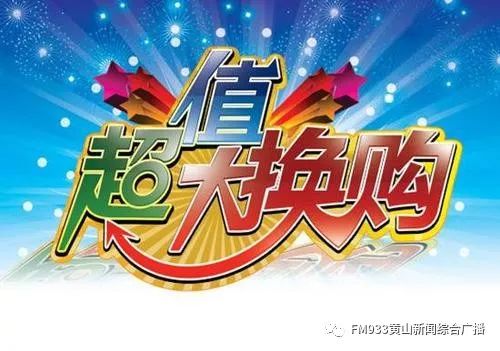 超值大换购

FM933黄山新闻综合广播